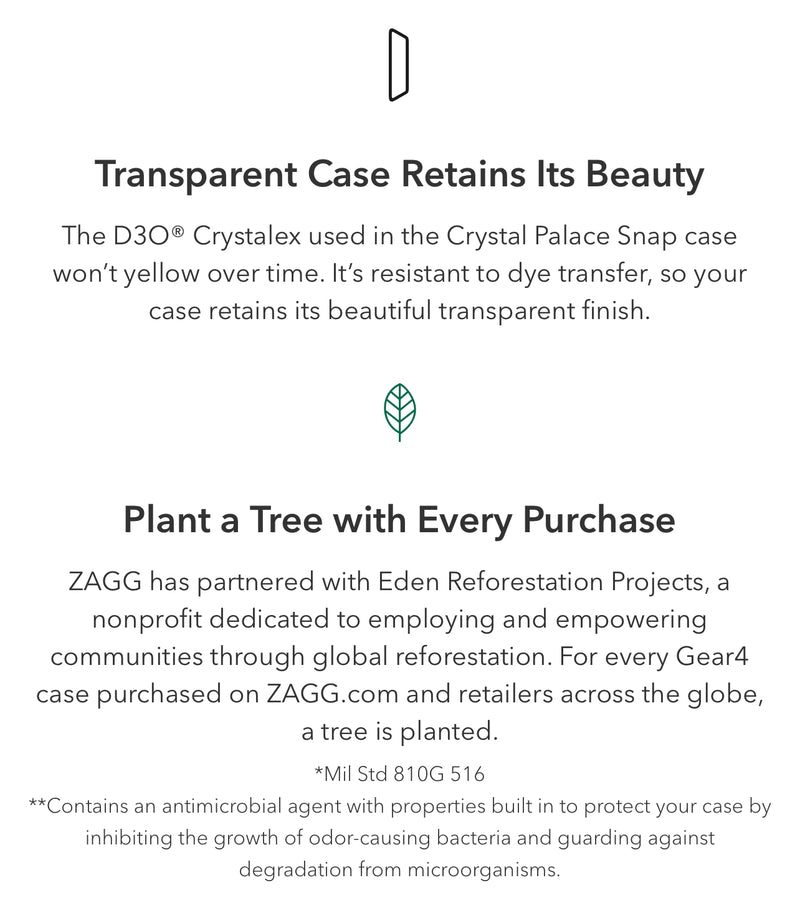 Transparent Case Retains Its Beauty

The D3O® Crystalex used in the Crystal Palace Snap case won't yellow over time. It's resistant to dye transfer, so your case retains its beautiful transparent finish.

Plant a Tree with Every Purchase

ZAGG has partnered with Eden Reforestation Projects, a nonprofit dedicated to employing and empowering communities through global reforestation. For every Gear4 case purchased on ZAGG.com and retailers across the globe, a tree is planted.

*Mil Std 810G 516

**Contains an antimicrobial agent with properties built in to protect your case by inhibiting the growth of odor-causing bacteria and guarding against degradation from microorganisms.